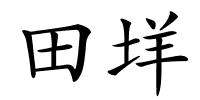 田垟